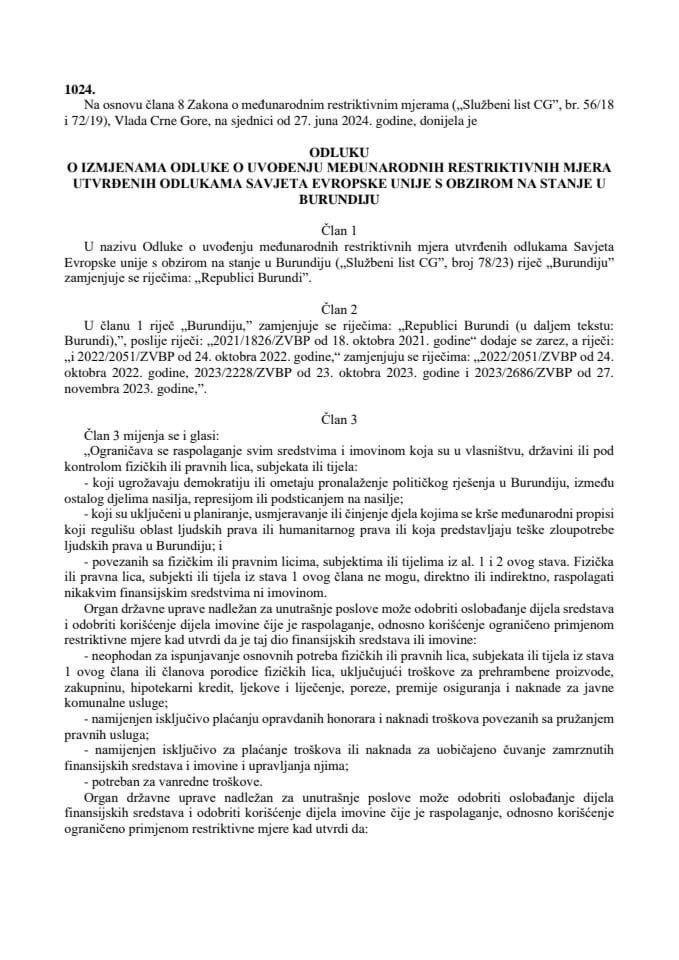 1024.

Na osnovu člana 8 Zakona o međunarodnim restriktivnim mjerama („Službeni list CG", br. 56/18 i 72/19), Vlada Crne Gore, na sjednici od 27. juna 2024. godine, donijela je

ODLUKU
O IZMJENAMA ODLUKE O UVOĐENJU MEĐUNARODNIH RESTRIKTIVNIH MJERA UTVRĐENIH ODLUKAMA SAVJETA EVROPSKE UNIJE S OBZIROM NA STANJE U BURUNDIJU

Član 1

U nazivu Odluke o uvođenju međunarodnih restriktivnih mjera utvrđenih odlukama Savjeta Evropske unije s obzirom na stanje u Burundiju („Službeni list CG", broj 78/23) riječ „Burundiju" zamjenjuje se riječima: „Republici Burundi".

Član 2

U članu 1 riječ „Burundiju," zamjenjuje se riječima: „Republici Burundi (u daljem tekstu: Burundi),", poslije riječi: „2021/1826/ZVBP od 18. oktobra 2021. godine" dodaje se zarez, a riječi: „i 2022/2051/ZVBP od 24. oktobra 2022. godine," zamjenjuju se riječima: „2022/2051/ZVBP od 24. oktobra 2022. godine, 2023/2228/ZVBP od 23. oktobra 2023. godine i 2023/2686/ZVBP od 27. novembra 2023. godine,".

Član 3

Član 3 mijenja se i glasi:

„Ograničava se raspolaganje svim sredstvima i imovinom koja su u vlasništvu, državini ili pod kontrolom fizičkih ili pravnih lica, subjekata ili tijela:

- koji ugrožavaju demokratiju ili ometaju pronalaženje političkog rješenja u Burundiju, između ostalog djelima nasilja, represijom ili podsticanjem na nasilje;

- koji su uključeni u planiranje, usmjeravanje ili činjenje djela kojima se krše međunarodni propisi koji regulišu oblast ljudskih prava ili humanitarnog prava ili koja predstavljaju teške zloupotrebe ljudskih prava u Burundiju; i

- povezanih sa fizičkim ili pravnim licima, subjektima ili tijelima iz al. 1 i 2 ovog stava. Fizička ili pravna lica, subjekti ili tijela iz stava 1 ovog člana ne mogu, direktno ili indirektno, raspolagati nikakvim finansijskim sredstvima ni imovinom.

Organ državne uprave nadležan za unutrašnje poslove može odobriti oslobađanje dijela sredstava i odobriti korišćenje dijela imovine čije je raspolaganje, odnosno korišćenje ograničeno primjenom restriktivne mjere kad utvrdi da je taj dio finansijskih sredstava ili imovine:

- neophodan za ispunjavanje osnovnih potreba fizičkih ili pravnih lica, subjekata ili tijela iz stava 1 ovog člana ili članova porodice fizičkih lica, uključujući troškove za prehrambene proizvode, zakupninu, hipotekarni kredit, ljekove i liječenje, poreze, premije osiguranja i naknade za javne komunalne usluge;

- namijenjen isključivo plaćanju opravdanih honorara i naknadi troškova povezanih sa pružanjem pravnih usluga;

- namijenjen isključivo za plaćanje troškova ili naknada za uobičajeno čuvanje zamrznutih finansijskih sredstava i imovine i upravljanja njima;

- potreban za vanredne troškove.

Organ državne uprave nadležan za unutrašnje poslove može odobriti oslobađanje dijela finansijskih sredstava i odobriti korišćenje dijela imovine čije je raspolaganje, odnosno korišćenje ograničeno primjenom restriktivne mjere kad utvrdi da: